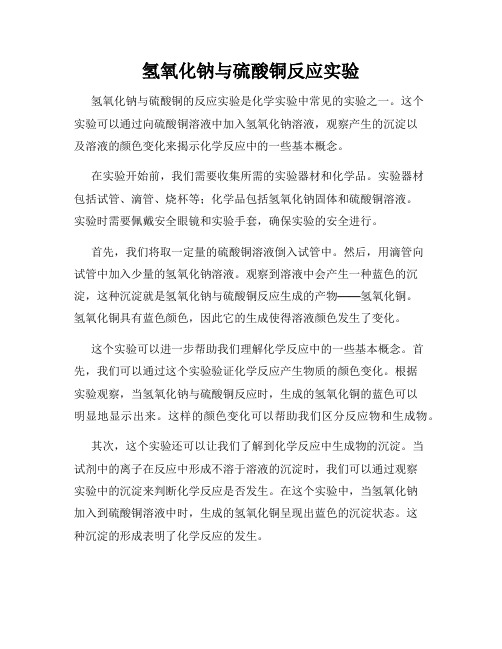 氢氧化钠与硫酸铜反应实验

氢氧化钠与硫酸铜的反应实验是化学实验中常见的实验之一。这个实验可以通过向硫酸铜溶液中加入氢氧化钠溶液，观察产生的沉淀以及溶液的颜色变化来揭示化学反应中的一些基本概念。

在实验开始前，我们需要收集所需的实验器材和化学品。实验器材包括试管、滴管、烧杯等；化学品包括氢氧化钠固体和硫酸铜溶液。实验时需要佩戴安全眼镜和实验手套，确保实验的安全进行。

首先，我们将取一定量的硫酸铜溶液倒入试管中。然后，用滴管向试管中加入少量的氢氧化钠溶液。观察到溶液中会产生一种蓝色的沉淀，这种沉淀就是氢氧化钠与硫酸铜反应生成的产物——氢氧化铜。氢氧化铜具有蓝色颜色，因此它的生成使得溶液颜色发生了变化。

这个实验可以进一步帮助我们理解化学反应中的一些基本概念。首先，我们可以通过这个实验验证化学反应产生物质的颜色变化。根据实验观察，当氢氧化钠与硫酸铜反应时，生成的氢氧化铜的蓝色可以明显地显示出来。这样的颜色变化可以帮助我们区分反应物和生成物。

其次，这个实验还可以让我们了解到化学反应中生成物的沉淀。当试剂中的离子在反应中形成不溶于溶液的沉淀时，我们可以通过观察实验中的沉淀来判断化学反应是否发生。在这个实验中，当氢氧化钠加入到硫酸铜溶液中时，生成的氢氧化铜呈现出蓝色的沉淀状态。这种沉淀的形成表明了化学反应的发生。